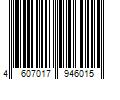 4 607017 946015